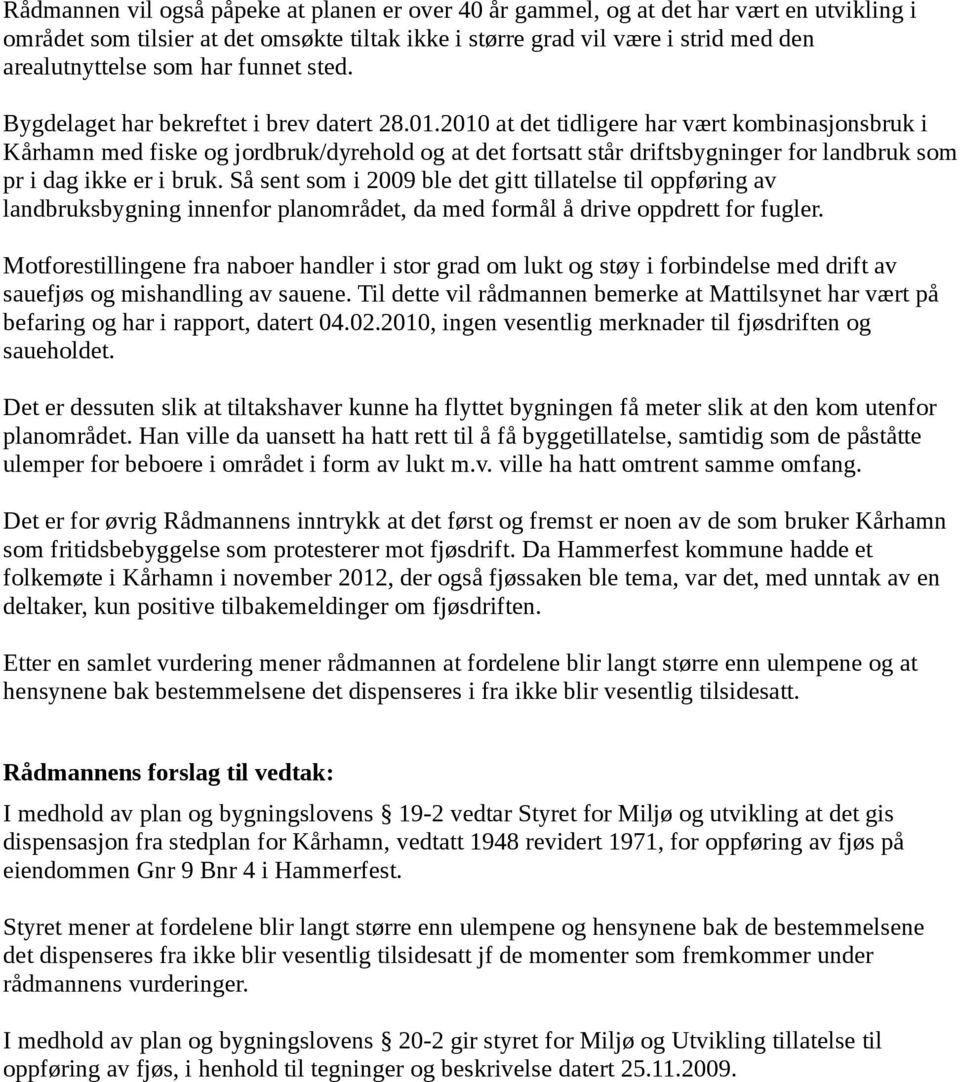 Rådmannen vil også påpeke at planen er over 40 år gammel, og at det har vært en utvikling i området som tilsier at det omsøkte tiltak ikke i større grad vil være i strid med den arealutnyttelse som har funnet sted.

Bygdelaget har bekreftet i brev datert 28.01.2010 at det tidligere har vært kombinasjonsbruk i Kårhamn med fiske og jordbruk/dyrehold og at det fortsatt står driftsbygninger for landbruk som pr i dag ikke er i bruk. Så sent som i 2009 ble det gitt tillatelse til oppføring av landbruksbygning innenfor planområdet, da med formål å drive oppdrett for fugler.

Motforestillingene fra naboer handler i stor grad om lukt og støy i forbindelse med drift av sauefjøs og mishandling av sauene. Til dette vil rådmannen bemerke at Mattilsynet har vært på befaring og har i rapport, datert 04.02.2010, ingen vesentlig merknader til fjøsdriften og saueholdet.

Det er dessuten slik at tiltakshaver kunne ha flyttet bygningen få meter slik at den kom utenfor planområdet. Han ville da uansett ha hatt rett til å få byggetillatelse, samtidig som de påståtte ulemper for beboere i området i form av lukt m.v. ville ha hatt omtrent samme omfang.

Det er for øvrig Rådmannens inntrykk at det først og fremst er noen av de som bruker Kårhamn som fritidsbebyggelse som protesterer mot fjøsdrift. Da Hammerfest kommune hadde et folkemøte i Kårhamn i november 2012, der også fjøssaken ble tema, var det, med unntak av en deltaker, kun positive tilbakemeldinger om fjøsdriften.

Etter en samlet vurdering mener rådmannen at fordelene blir langt større enn ulempene og at hensynene bak bestemmelsene det dispenseres i fra ikke blir vesentlig tilsidesatt.

Rådmannens forslag til vedtak:

I medhold av plan og bygningslovens § 19-2 vedtar Styret for Miljø og utvikling at det gis dispensasjon fra stedplan for Kårhamn, vedtatt 1948 revidert 1971, for oppføring av fjøs på eiendommen Gnr 9 Bnr 4 i Hammerfest.

Styret mener at fordelene blir langt større enn ulempene og hensynene bak de bestemmelsene det dispenseres fra ikke blir vesentlig tilsidesatt jf de momenter som fremkommer under rådmannens vurderinger.

I medhold av plan og bygningslovens § 20-2 gir styret for Miljø og Utvikling tillatelse til oppføring av fjøs, i henhold til tegninger og beskrivelse datert 25.11.2009.